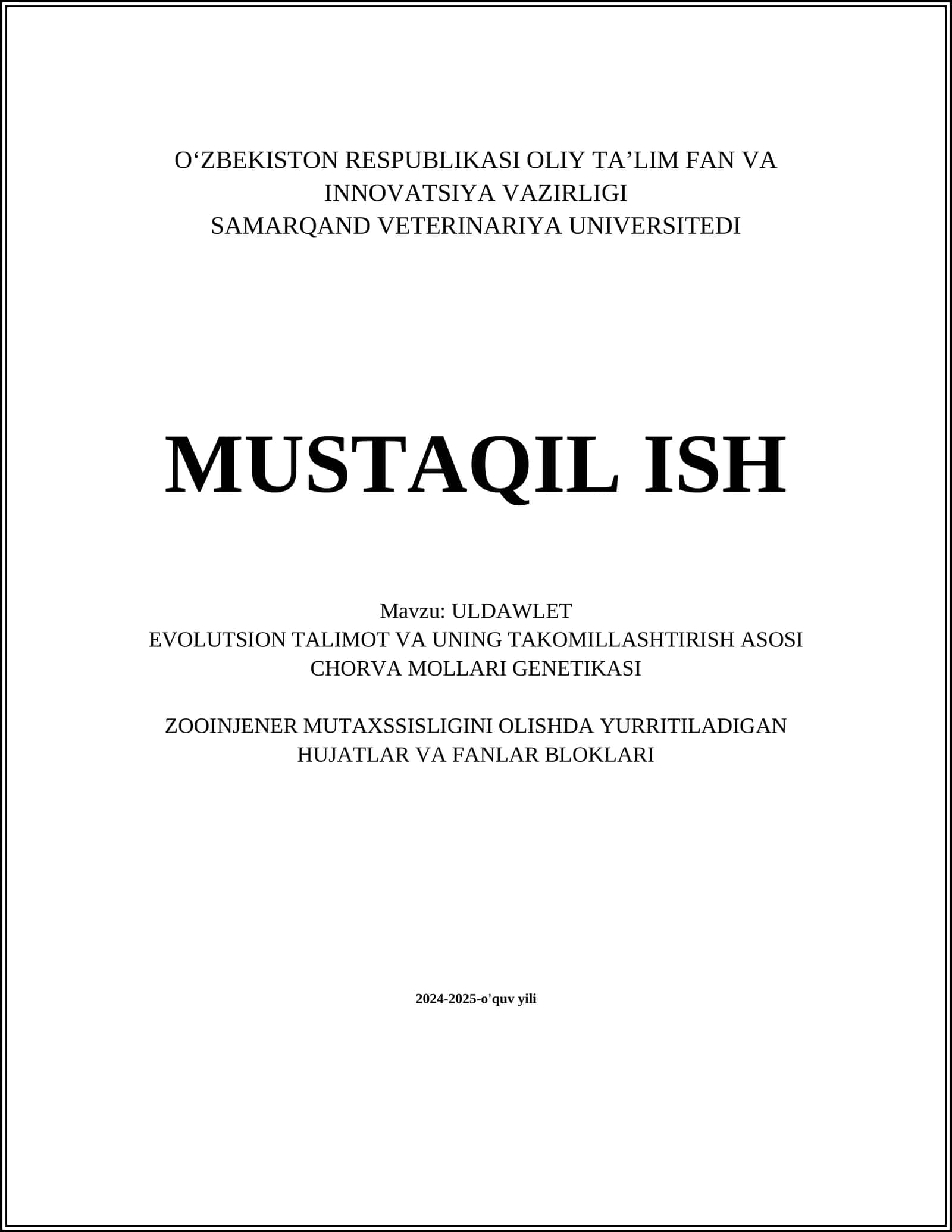 O‘ZBEKISTON RESPUBLIKASI OLIY TA’LIM FAN VA INNOVATSIYA VAZIRLIGI
SAMARQAND VETERINARIYA UNIVERSITEDI

MUSTAQIL ISH

Mavzu: ULDAWLET
EVOLUTSION TALIMOT VA UNING TAKOMILLASHTIRISH ASOSI
CHORVA MOLLARI GENETIKASI

ZOOINJENER MUTAXSSISLIGINI OLISHDA YURRITILADIGAN HUJATLAR VA FANLAR BLOKLARI

2024-2025-o'quv yili